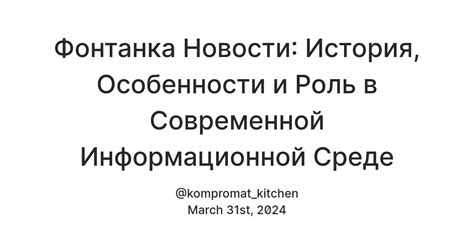 Фонтанка Новости: История, Особенности и Роль в Современной Информационной Среде

@kompromat_kitchen
March 31st, 2024